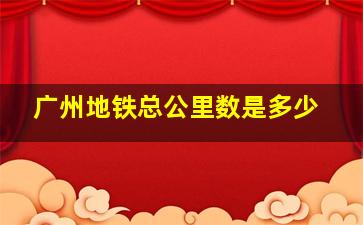 广州地铁总公里数是多少